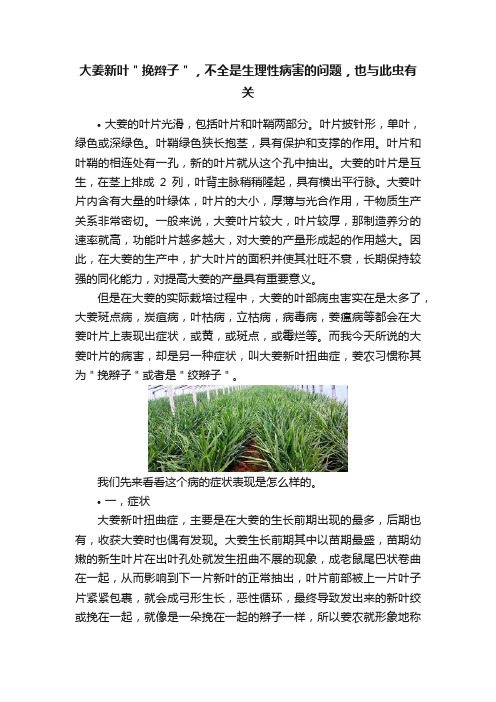 大姜新叶＂挽辫子＂，不全是生理性病害的问题，也与此虫有关

• 大姜的叶片光滑，包括叶片和叶鞘两部分。叶片披针形，单叶，绿色或深绿色。叶鞘绿色狭长抱茎，具有保护和支撑的作用。叶片和叶鞘的相连处有一孔，新的叶片就从这个孔中抽出。大姜的叶片是互生，在茎上排成 2 列，叶背主脉稍稍隆起，具有横出平行脉。大姜叶片内含有大量的叶绿体，叶片的大小，厚薄与光合作用，干物质生产关系非常密切。一般来说，大姜叶片较大，叶片较厚，那制造养分的速率就高，功能叶片越多越大，对大姜的产量形成起的作用越大。因此，在大姜的生产中，扩大叶片的面积并使其壮旺不衰，长期保持较强的同化能力，对提高大姜的产量具有重要意义。

但是在大姜的实际栽培过程中，大姜的叶部病虫害实在是太多了，大姜斑点病，炭疽病，叶枯病，立枯病，病毒病，姜瘟病等都会在大姜叶片上表现出症状，或黄，或斑点，或霉烂等。而我今天所说的大姜叶片的病害，却是另一种症状，叫大姜新叶扭曲症，姜农习惯称其为＂挽辫子＂或者是＂绞辫子＂。

我们先来看看这个病的症状表现是怎么样的。

• 一，症状

大姜新叶扭曲症，主要是在大姜的生长前期出现的最多，后期也有，收获大姜时也偶有发现。大姜生长前期其中以苗期最盛，苗期幼嫩的新生叶片在出叶孔处就发生扭曲不展的现象，成老鼠尾巴状卷曲在一起，从而影响到下一片新叶的正常抽出，叶片前部被上一片叶子片紧紧包裹，就会成弓形生长，恶性循环，最终导致发出来的新叶绞或挽在一起，就像是一朵挽在一起的辫子一样，所以姜农就形象地称